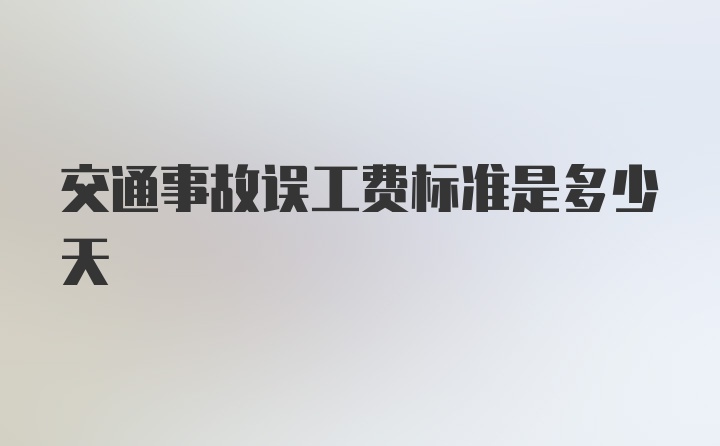 交通事故误工费标准是多少天